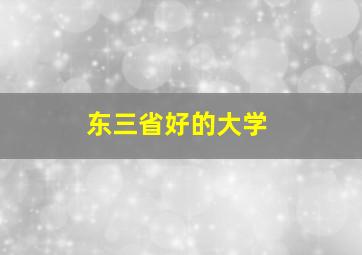 东三省好的大学